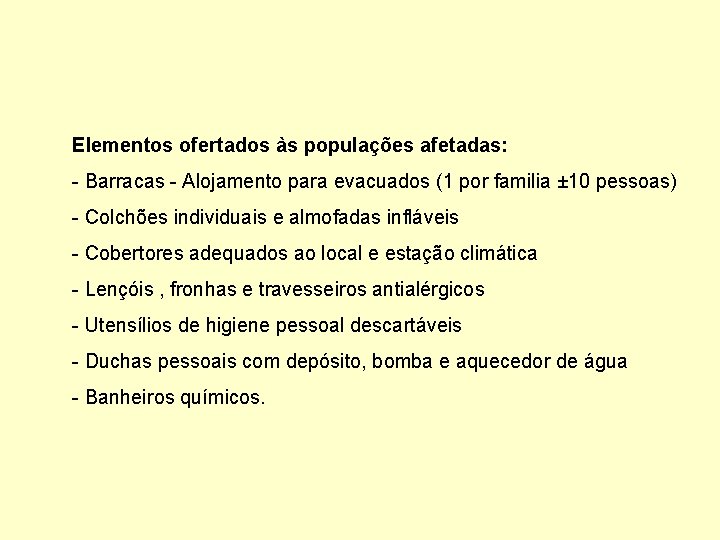 Elementos ofertados às populações afetadas:

- Barracas - Alojamento para evacuados (1 por familia ±10 pessoas)

- Colchões individuais e almofadas infláveis

- Cobertores adequados ao local e estação climática

- Lençóis , fronhas e travesseiros antialérgicos

- Utensílios de higiene pessoal descartáveis

- Duchas pessoais com depósito, bomba e aquecedor de água

- Banheiros químicos.